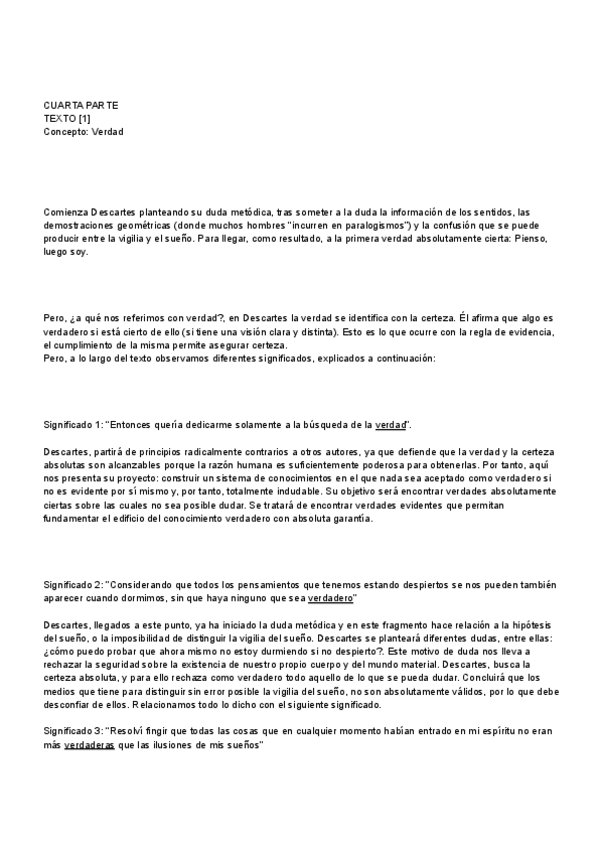 CUARTA PARTE
TEXTO [1]
Concepto: Verdad

Comienza Descartes planteando su duda metódica, tras someter a la duda la información de los sentidos, las demostraciones geométricas (donde muchos hombres "incurren en paralogismos") y la confusión que se puede producir entre la vigilia y el sueño. Para llegar, como resultado, a la primera verdad absolutamente cierta: Pienso, luego soy.

Pero, ¿a qué nos referimos con verdad?, en Descartes la verdad se identifica con la certeza. Él afirma que algo es verdadero si está cierto de ello (si tiene una visión clara y distinta). Esto es lo que ocurre con la regla de evidencia, el cumplimiento de la misma permite asegurar certeza.
Pero, a lo largo del texto observamos diferentes significados, explicados a continuación:

Significado 1: "Entonces quería dedicarme solamente a la búsqueda de la verdad".

Descartes, partirá de principios radicalmente contrarios a otros autores, ya que defiende que la verdad y la certeza absolutas son alcanzables porque la razón humana es suficientemente poderosa para obtenerlas. Por tanto, aquí nos presenta su proyecto: construir un sistema de conocimientos en el que nada sea aceptado como verdadero si no es evidente por sí mismo y, por tanto, totalmente indudable. Su objetivo será encontrar verdades absolutamente ciertas sobre las cuales no sea posible dudar. Se tratará de encontrar verdades evidentes que permitan fundamentar el edificio del conocimiento verdadero con absoluta garantía.

Significado 2: "Considerando que todos los pensamientos que tenemos estando despiertos se nos pueden también aparecer cuando dormimos, sin que haya ninguno que sea verdadero"

Descartes, llegados a este punto, ya ha iniciado la duda metódica y en este fragmento hace relación a la hipótesis del sueño, o la imposibilidad de distinguir la vigilia del sueño. Descartes se planteará diferentes dudas, entre ellas: ¿cómo puedo probar que ahora mismo no estoy durmiendo si no despierto?. Este motivo de duda nos lleva a rechazar la seguridad sobre la existencia de nuestro propio cuerpo y del mundo material. Descartes, busca la certeza absoluta, y para ello rechaza como verdadero todo aquello de lo que se pueda dudar. Concluirá que los medios que tiene para distinguir sin error posible la vigilia del sueño, no son absolutamente válidos, por lo que debe desconfiar de ellos. Relacionamos todo lo dicho con el siguiente significado.

Significado 3: "Resolví fingir que todas las cosas que en cualquier momento habían entrado en mi espíritu no eran más verdaderas que las ilusiones de mis sueños"